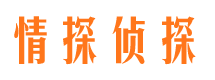 情探侦探